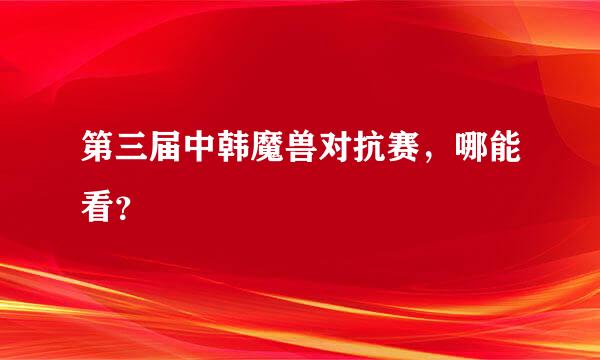 第三届中韩魔兽对抗赛，哪能看？